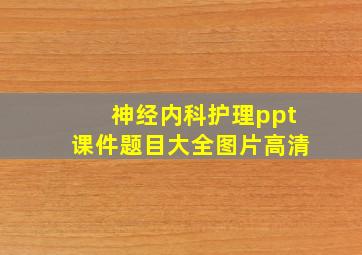 神经内科护理ppt
课件题目大全图片高清